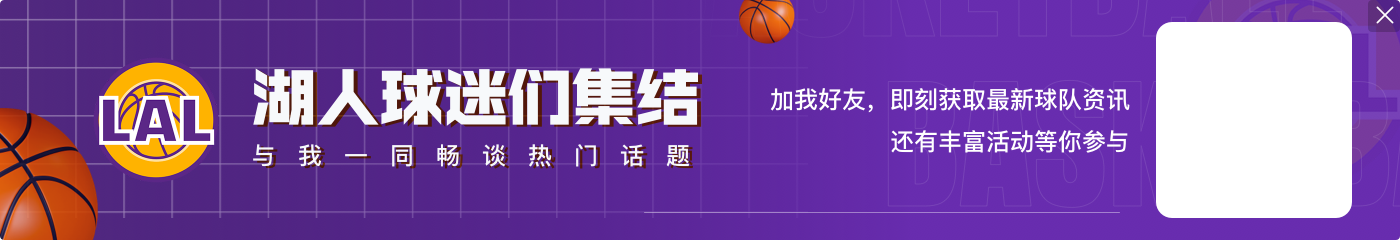 LAL

湖人球迷们集结

与我一同畅谈热门话题

加我好友，即刻获取最新球队资讯
还有丰富活动等你参与